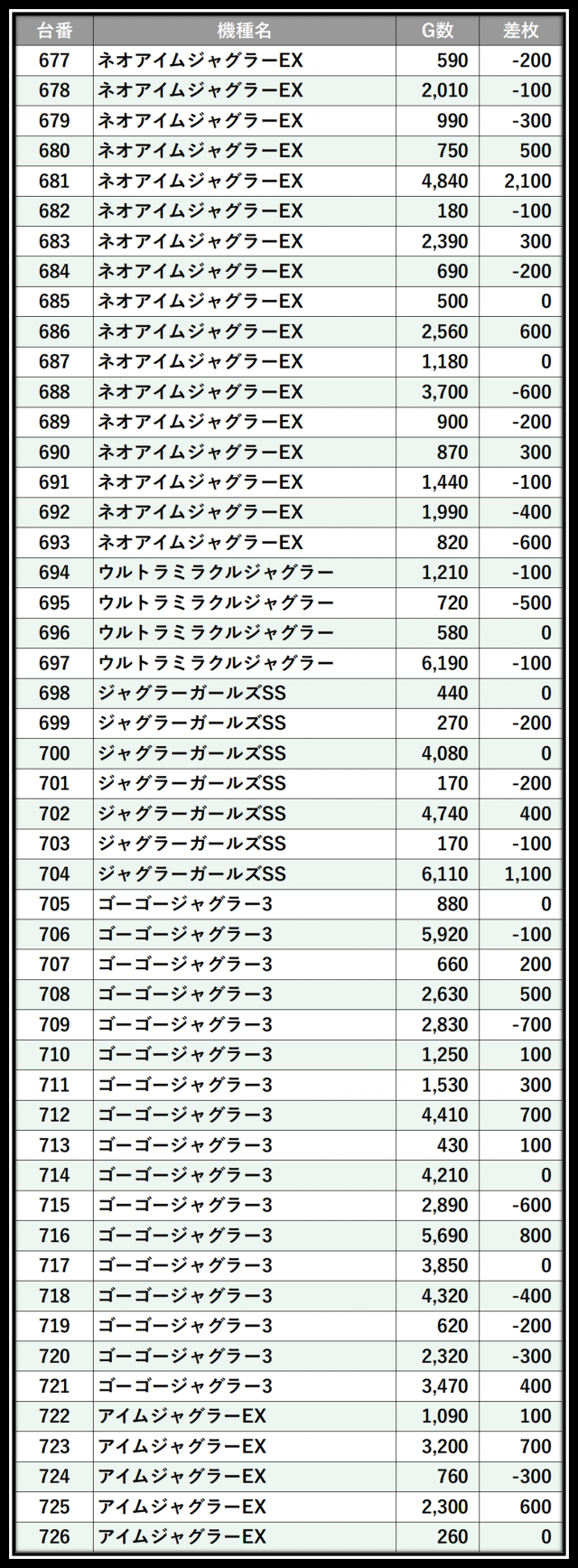 | 台番 | 機種名 | G数 | 差枚 |
|---|---|---|---|
| 677 | ネオアイムジャグラーEX | 590 | -200 |
| 678 | ネオアイムジャグラーEX | 2,010 | -100 |
| 679 | ネオアイムジャグラーEX | 990 | -300 |
| 680 | ネオアイムジャグラーEX | 750 | 500 |
| 681 | ネオアイムジャグラーEX | 4,840 | 2,100 |
| 682 | ネオアイムジャグラーEX | 180 | -100 |
| 683 | ネオアイムジャグラーEX | 2,390 | 300 |
| 684 | ネオアイムジャグラーEX | 690 | -200 |
| 685 | ネオアイムジャグラーEX | 500 | 0 |
| 686 | ネオアイムジャグラーEX | 2,560 | 600 |
| 687 | ネオアイムジャグラーEX | 1,180 | 0 |
| 688 | ネオアイムジャグラーEX | 3,700 | -600 |
| 689 | ネオアイムジャグラーEX | 900 | -200 |
| 690 | ネオアイムジャグラーEX | 870 | 300 |
| 691 | ネオアイムジャグラーEX | 1,440 | -100 |
| 692 | ネオアイムジャグラーEX | 1,990 | -400 |
| 693 | ネオアイムジャグラーEX | 820 | -600 |
| 694 | ウルトラミラクルジャグラー | 1,210 | -100 |
| 695 | ウルトラミラクルジャグラー | 720 | -500 |
| 696 | ウルトラミラクルジャグラー | 580 | 0 |
| 697 | ウルトラミラクルジャグラー | 6,190 | -100 |
| 698 | ジャグラーガールズSS | 440 | 0 |
| 699 | ジャグラーガールズSS | 270 | -200 |
| 700 | ジャグラーガールズSS | 4,080 | 0 |
| 701 | ジャグラーガールズSS | 170 | -200 |
| 702 | ジャグラーガールズSS | 4,740 | 400 |
| 703 | ジャグラーガールズSS | 170 | -100 |
| 704 | ジャグラーガールズSS | 6,110 | 1,100 |
| 705 | ゴーゴージャグラー3 | 880 | 0 |
| 706 | ゴーゴージャグラー3 | 5,920 | -100 |
| 707 | ゴーゴージャグラー3 | 660 | 200 |
| 708 | ゴーゴージャグラー3 | 2,630 | 500 |
| 709 | ゴーゴージャグラー3 | 2,830 | -700 |
| 710 | ゴーゴージャグラー3 | 1,250 | 100 |
| 711 | ゴーゴージャグラー3 | 1,530 | 300 |
| 712 | ゴーゴージャグラー3 | 4,410 | 700 |
| 713 | ゴーゴージャグラー3 | 430 | 100 |
| 714 | ゴーゴージャグラー3 | 4,210 | 0 |
| 715 | ゴーゴージャグラー3 | 2,890 | -600 |
| 716 | ゴーゴージャグラー3 | 5,690 | 800 |
| 717 | ゴーゴージャグラー3 | 3,850 | 0 |
| 718 | ゴーゴージャグラー3 | 4,320 | -400 |
| 719 | ゴーゴージャグラー3 | 620 | -200 |
| 720 | ゴーゴージャグラー3 | 2,320 | -300 |
| 721 | ゴーゴージャグラー3 | 3,470 | 400 |
| 722 | アイムジャグラーEX | 1,090 | 100 |
| 723 | アイムジャグラーEX | 3,200 | 700 |
| 724 | アイムジャグラーEX | 760 | -300 |
| 725 | アイムジャグラーEX | 2,300 | 600 |
| 726 | アイムジャグラーEX | 260 | 0 |